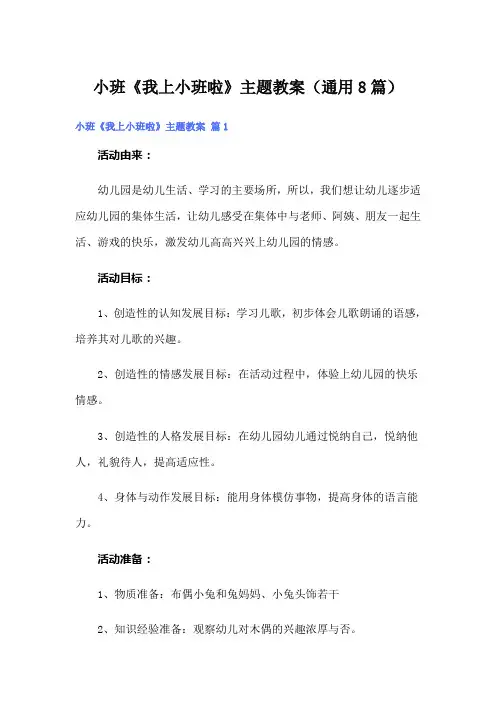 小班《我上小班啦》主题教案（通用8篇）

小班《我上小班啦》主题教案 篇1

活动由来：

幼儿园是幼儿生活、学习的主要场所，所以，我们想让幼儿逐步适应幼儿园的集体生活，让幼儿感受在集体中与老师、阿姨、朋友一起生活、游戏的快乐，激发幼儿高高兴兴上幼儿园的情感。

活动目标：

1、创造性的认知发展目标：学习儿歌，初步体会儿歌朗诵的语感，培养其对儿歌的兴趣。

2、创造性的情感发展目标：在活动过程中，体验上幼儿园的快乐情感。

3、创造性的人格发展目标：在幼儿园幼儿通过悦纳自己，悦纳他人，礼貌待人，提高适应性。

4、身体与动作发展目标：能用身体模仿事物，提高身体的语言能力。

活动准备：

1、物质准备：布偶小兔和兔妈妈、小兔头饰若干

2、知识经验准备：观察幼儿对木偶的兴趣浓厚与否。